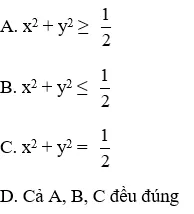 A. $x^2 + y^2 \geq \frac{1}{2}$

B. $x^2 + y^2 \leq \frac{1}{2}$

C. $x^2 + y^2 = \frac{1}{2}$

D. Cả A, B, C đều đúng